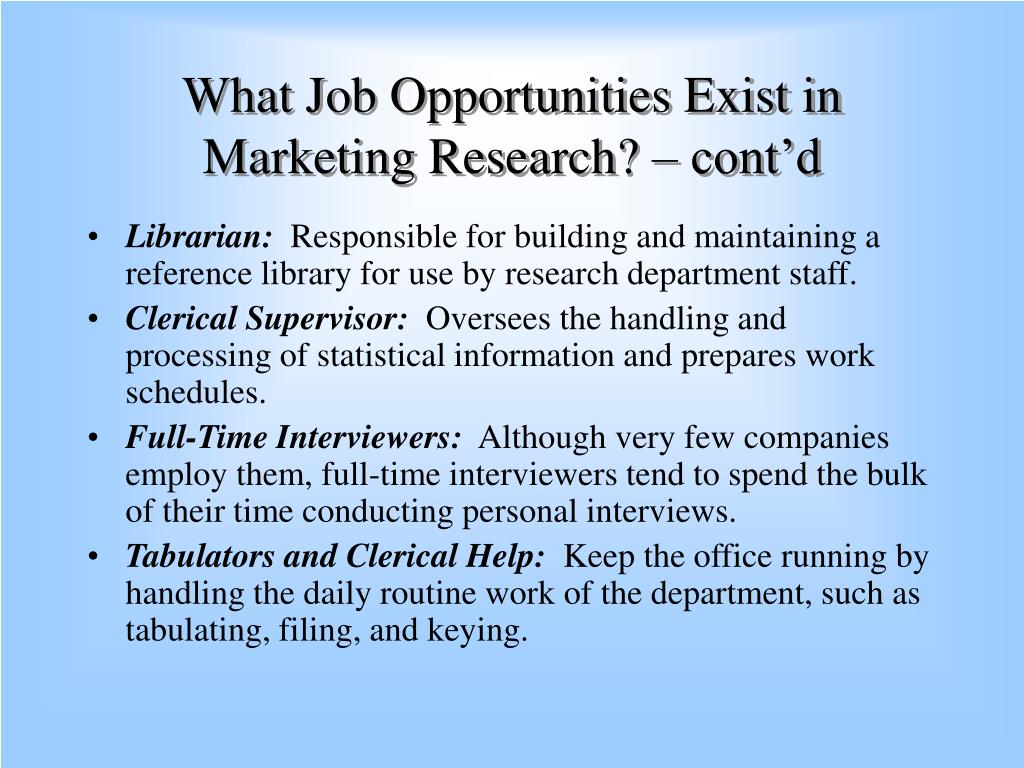 What Job Opportunities Exist in Marketing Research? – cont’d

• Librarian: Responsible for building and maintaining a reference library for use by research department staff.
• Clerical Supervisor: Oversees the handling and processing of statistical information and prepares work schedules.
• Full-Time Interviewers: Although very few companies employ them, full-time interviewers tend to spend the bulk of their time conducting personal interviews.
• Tabulators and Clerical Help: Keep the office running by handling the daily routine work of the department, such as tabulating, filing, and keying.